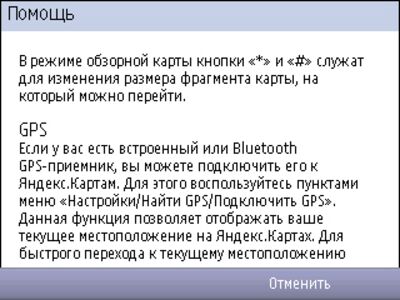 Помощь

В режиме обзорной карты кнопки «*» и «#» служат для изменения размера фрагмента карты, на который можно перейти.

GPS
Если у вас есть встроенный или Bluetooth GPS-приемник, вы можете подключить его к Яндекс.Картам. Для этого воспользуйтесь пунктами меню «Настройки/Найти GPS/Подключить GPS». Данная функция позволяет отображать ваше текущее местоположение на Яндекс.Картах. Для быстрого перехода к текущему местоположению

Отменить